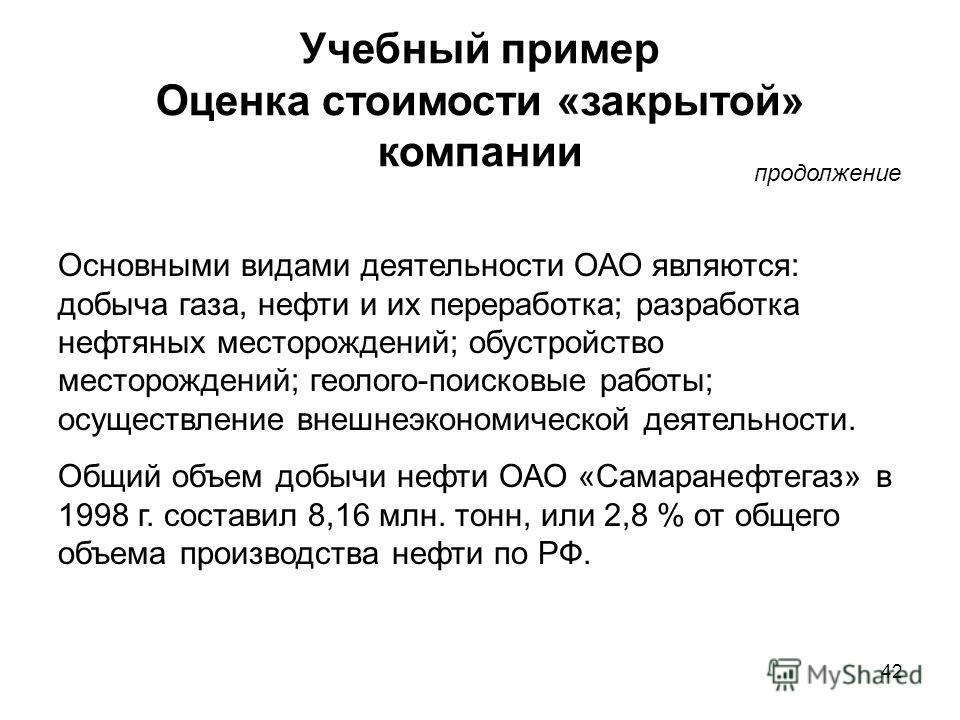 Учебный пример
Оценка стоимости «закрытой» компании

продолжение

Основными видами деятельности ОАО являются: добыча газа, нефти и их переработка; разработка нефтяных месторождений; обустройство месторождений; геолого-поисковые работы; осуществление внешнеэкономической деятельности.

Общий объем добычи нефти ОАО «Самаранефтегаз» в 1998 г. составил 8,16 млн. тонн, или 2,8 % от общего объема производства нефти по РФ.

42

MyShared